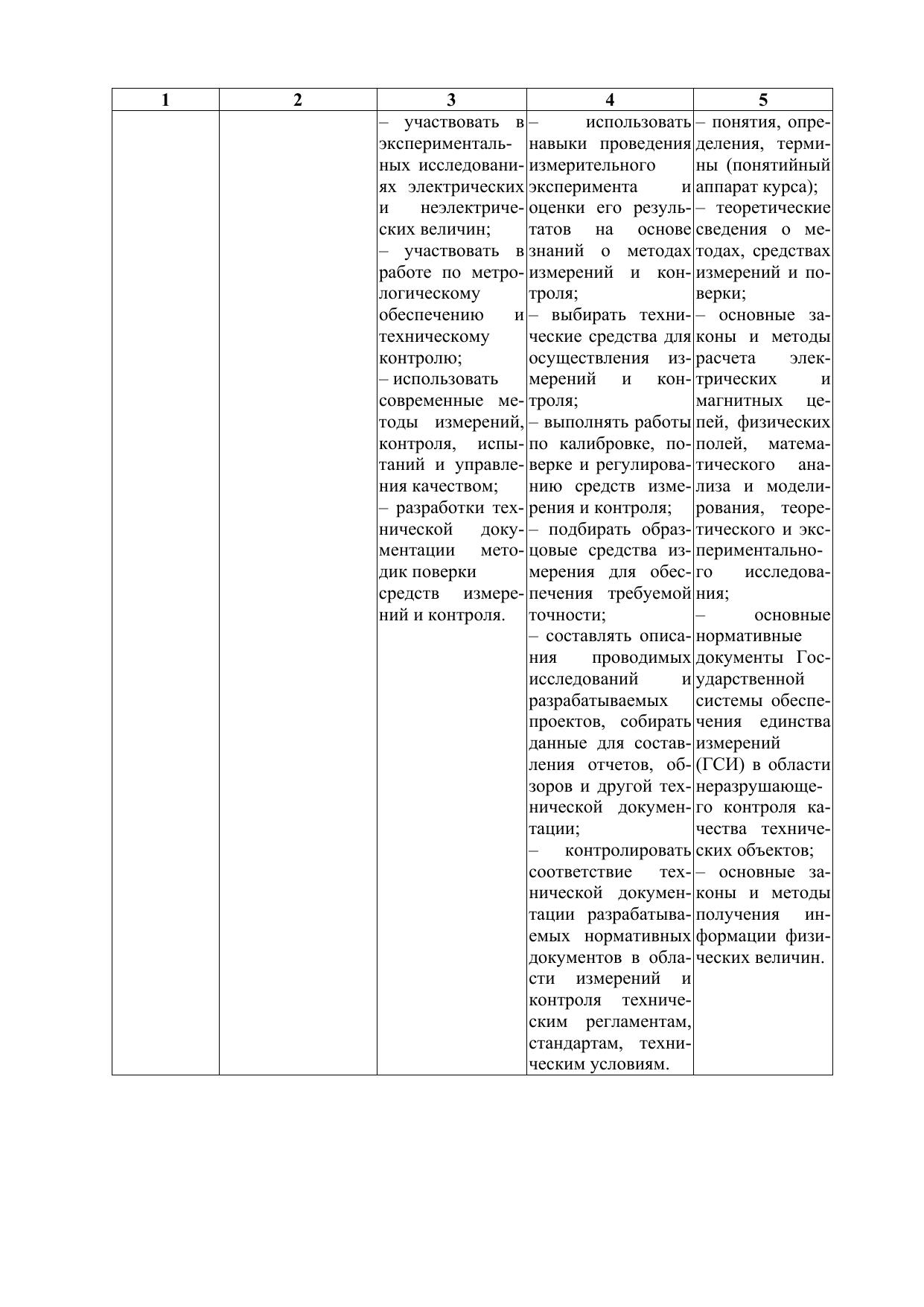 | 1 | 2 | 3 | 4 | 5 |
|---|---|---|---|---|
| | | – участвовать в экспериментальных исследованиях электрических и неэлектрических величин; – участвовать в работе по метрологическому обеспечению и техническому контролю; – использовать современные методы измерений, контроля, испытаний и управления качеством; – разработки технической документации методик поверки средств измерений и контроля. | – использовать навыки проведения измерительного эксперимента и оценки его результатов на основе знаний о методах измерений и контроля; – выбирать технические средства для осуществления измерений и контроля; – выполнять работы по калибровке, поверке и регулированию средств измерения и контроля; – подбирать образцовые средства измерения для обеспечения требуемой точности; – составлять описания проводимых исследований и разрабатываемых проектов, собирать данные для составления отчетов, обзоров и другой технической документации; – контролировать соответствие технической документации разрабатываемых нормативных документов в области измерений и контроля техническим регламентам, стандартам, техническим условиям. | – понятия, определения, термины (понятийный аппарат курса); – теоретические сведения о методах, средствах измерений и поверки; – основные законы и методы расчета электрических и магнитных цепей, физических полей, математического анализа и моделирования, теоретического и экспериментального исследования; – основные нормативные документы Государственной системы обеспечения единства измерений (ГСИ) в области неразрушающего контроля качества технических объектов; – основные законы и методы получения информации физических величин. |